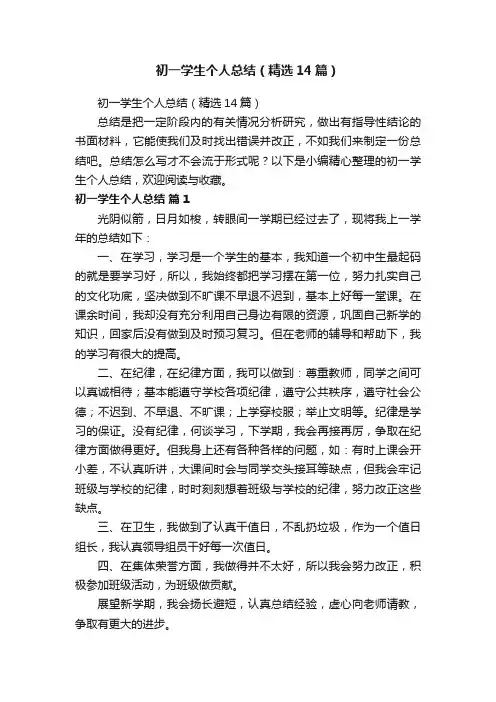 初一学生个人总结（精选14篇）

初一学生个人总结（精选14篇）

总结是把一定阶段内的有关情况分析研究，做出有指导性结论的书面材料，它能使我们及时找出错误并改正，不如我们来制定一份总结吧。总结怎么写才不会流于形式呢？以下是小编精心整理的初一学生个人总结，欢迎阅读与收藏。

初一学生个人总结 篇1

光阴似箭，日月如梭，转眼间一学期已经过去了，现将我上一学年的总结如下：

一、在学习，学习是一个学生的基本，我知道一个初中生最起码的就是要学习好，所以，我始终都把学习摆在第一位，努力扎实自己的文化功底，坚决做到不旷课不早退不迟到，基本上好每一堂课。在课余时间，我却没有充分利用自己身边有限的资源，巩固自己新学的知识，回家后没有做到及时预习复习。但在老师的辅导和帮助下，我的学习有很大的提高。

二、在纪律，在纪律方面，我可以做到：尊重教师，同学之间可以真诚相待；基本能遵守学校各项纪律，遵守公共秩序，遵守社会公德；不迟到、不早退、不旷课；上学穿校服；举止文明等。纪律是学习的保证。没有纪律，何谈学习，下学期，我会再接再厉，争取在纪律方面做得更好。但我身上还有各种各样的问题，如：有时上课会开小差，不认真听讲，大课间时会与同学交头接耳等缺点，但我会牢记班级与学校的纪律，时时刻刻想着班级与学校的纪律，努力改正这些缺点。

三、在卫生，我做到了认真干值日，不乱扔垃圾，作为一个值日组长，我认真领导组员干好每一次值日。

四、在集体荣誉方面，我做得并不太好，所以我会努力改正，积极参加班级活动，为班级做贡献。

展望新学期，我会扬长避短，认真总结经验，虚心向老师请教，争取有更大的进步。